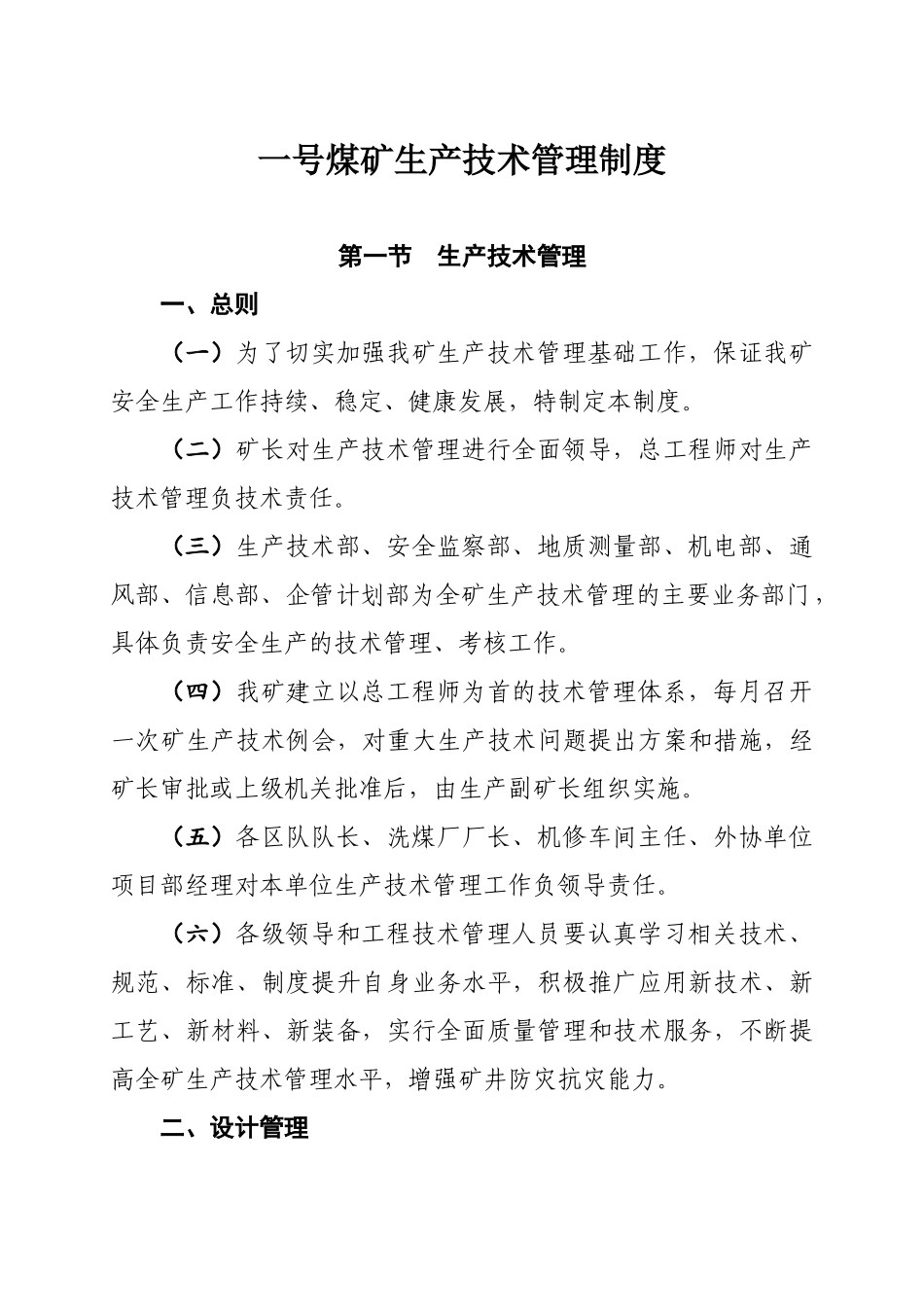 一号煤矿生产技术管理制度

第一节　生产技术管理

一、总则

（一）为了切实加强我矿生产技术管理基础工作，保证我矿安全生产工作持续、稳定、健康发展，特制定本制度。

（二）矿长对生产技术管理进行全面领导，总工程师对生产技术管理负技术责任。

（三）生产技术部、安全监察部、地质测量部、机电部、通风部、信息部、企管计划部为全矿生产技术管理的主要业务部门，具体负责安全生产的技术管理、考核工作。

（四）我矿建立以总工程师为首的技术管理体系，每月召开一次矿生产技术例会，对重大生产技术问题提出方案和措施，经矿长审批或上级机关批准后，由生产副矿长组织实施。

（五）各区队队长、洗煤厂厂长、机修车间主任、外协单位项目部经理对本单位生产技术管理工作负领导责任。

（六）各级领导和工程技术管理人员要认真学习相关技术、规范、标准、制度提升自身业务水平，积极推广应用新技术、新工艺、新材料、新装备，实行全面质量管理和技术服务，不断提高全矿生产技术管理水平，增强矿井防灾抗灾能力。

二、设计管理